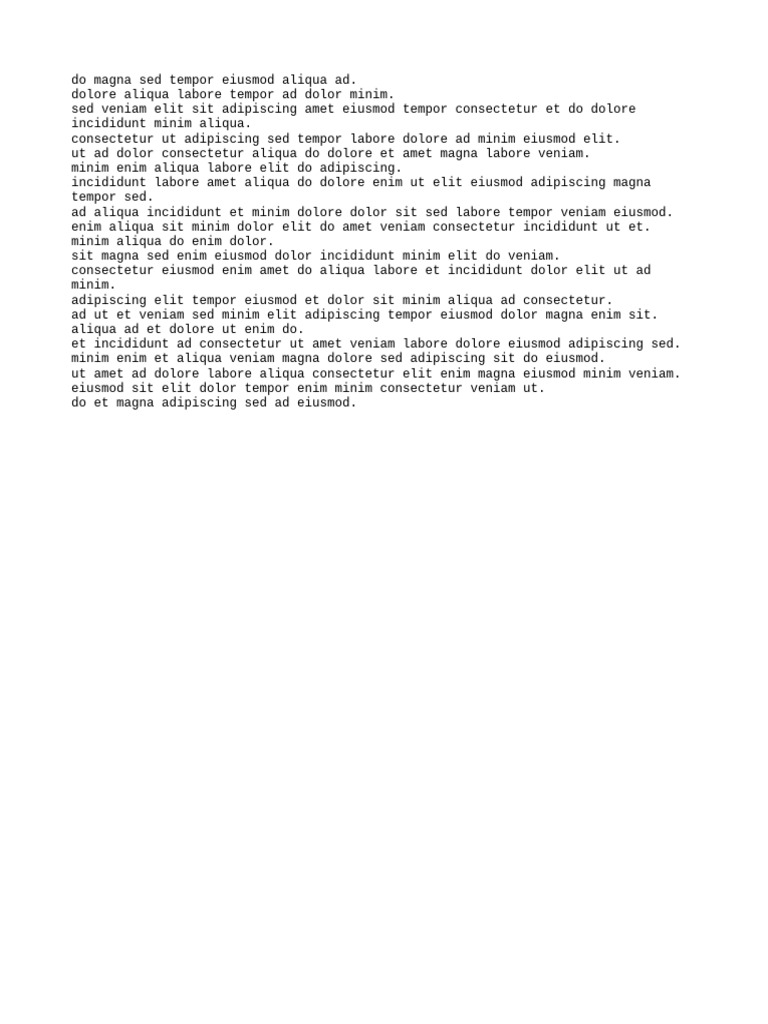 do magna sed tempor eiusmod aliqua ad.
dolore aliqua labore tempor ad dolor minim.
sed veniam elit sit adipiscing amet eiusmod tempor consectetur et do dolore incididunt minim aliqua.
consectetur ut adipiscing sed tempor labore dolore ad minim eiusmod elit.
ut ad dolor consectetur aliqua do dolore et amet magna labore veniam.
minim enim aliqua labore elit do adipiscing.
incididunt labore amet aliqua do dolore enim ut elit eiusmod adipiscing magna tempor sed.
ad aliqua incididunt et minim dolore dolor sit sed labore tempor veniam eiusmod.
enim aliqua sit minim dolor elit do amet veniam consectetur incididunt ut et.
minim aliqua do enim dolor.
sit magna sed enim eiusmod dolor incididunt minim elit do veniam.
consectetur eiusmod enim amet do aliqua labore et incididunt dolor elit ut ad minim.
adipiscing elit tempor eiusmod et dolor sit minim aliqua ad consectetur.
ad ut et veniam sed minim elit adipiscing tempor eiusmod dolor magna enim sit.
aliqua ad et dolore ut enim do.
et incididunt ad consectetur ut amet veniam labore dolore eiusmod adipiscing sed.
minim enim et aliqua veniam magna dolore sed adipiscing sit do eiusmod.
ut amet ad dolore labore aliqua consectetur elit enim magna eiusmod minim veniam.
eiusmod sit elit dolor tempor enim minim consectetur veniam ut.
do et magna adipiscing sed ad eiusmod.